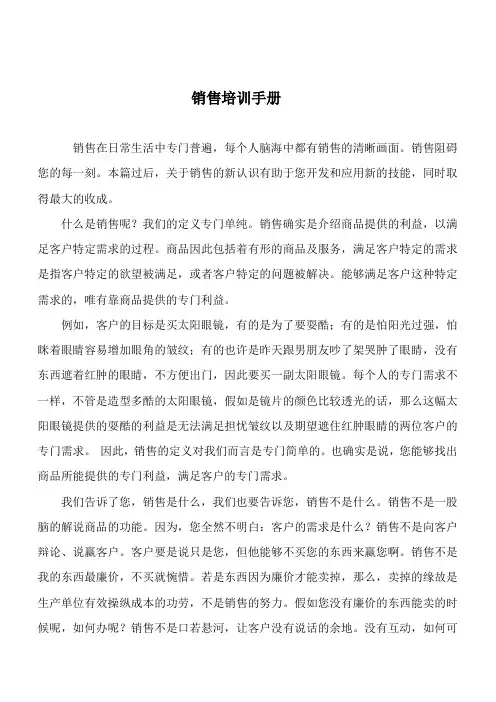 销售培训手册

销售在日常生活中专门普遍，每个人脑海中都有销售的清晰画面。销售阻碍您的每一刻。本篇过后，关于销售的新认识有助于您开发和应用新的技能，同时取得最大的收成。

什么是销售呢？我们的定义专门单纯。销售确实是介绍商品提供的利益，以满足客户特定需求的过程。商品因此包括着有形的商品及服务，满足客户特定的需求是指客户特定的欲望被满足，或者客户特定的问题被解决。能够满足客户这种特定需求的，唯有靠商品提供的专门利益。

例如，客户的目标是买太阳眼镜，有的是为了要耍酷；有的是怕阳光过强，怕眯着眼睛容易增加眼角的皱纹；有的也许是昨天跟男朋友吵了架哭肿了眼睛，没有东西遮着红肿的眼睛，不方便出门，因此要买一副太阳眼镜。每个人的专门需求不一样，不管是造型多酷的太阳眼镜，假如是镜片的颜色比较透光的话，那么这幅太阳眼镜提供的耍酷的利益是无法满足担忧皱纹以及期望遮住红肿眼睛的两位客户的专门需求。 因此，销售的定义对我们而言是专门简单的。也确实是说，您能够找出商品所能提供的专门利益，满足客户的专门需求。

我们告诉了您，销售是什么，我们也要告诉您，销售不是什么。销售不是一股脑的解说商品的功能。因为，您全然不明白：客户的需求是什么？销售不是向客户辩论、说赢客户。客户要是说只是您，但他能够不买您的东西来赢您啊。销售不是我的东西最廉价，不买就惋惜。若是东西因为廉价才能卖掉，那么，卖掉的缘故是生产单位有效操纵成本的功劳，不是销售的努力。假如您没有廉价的东西能卖的时候呢，如何办呢？销售不是口若悬河，让客户没有说话的余地。没有互动，如何可